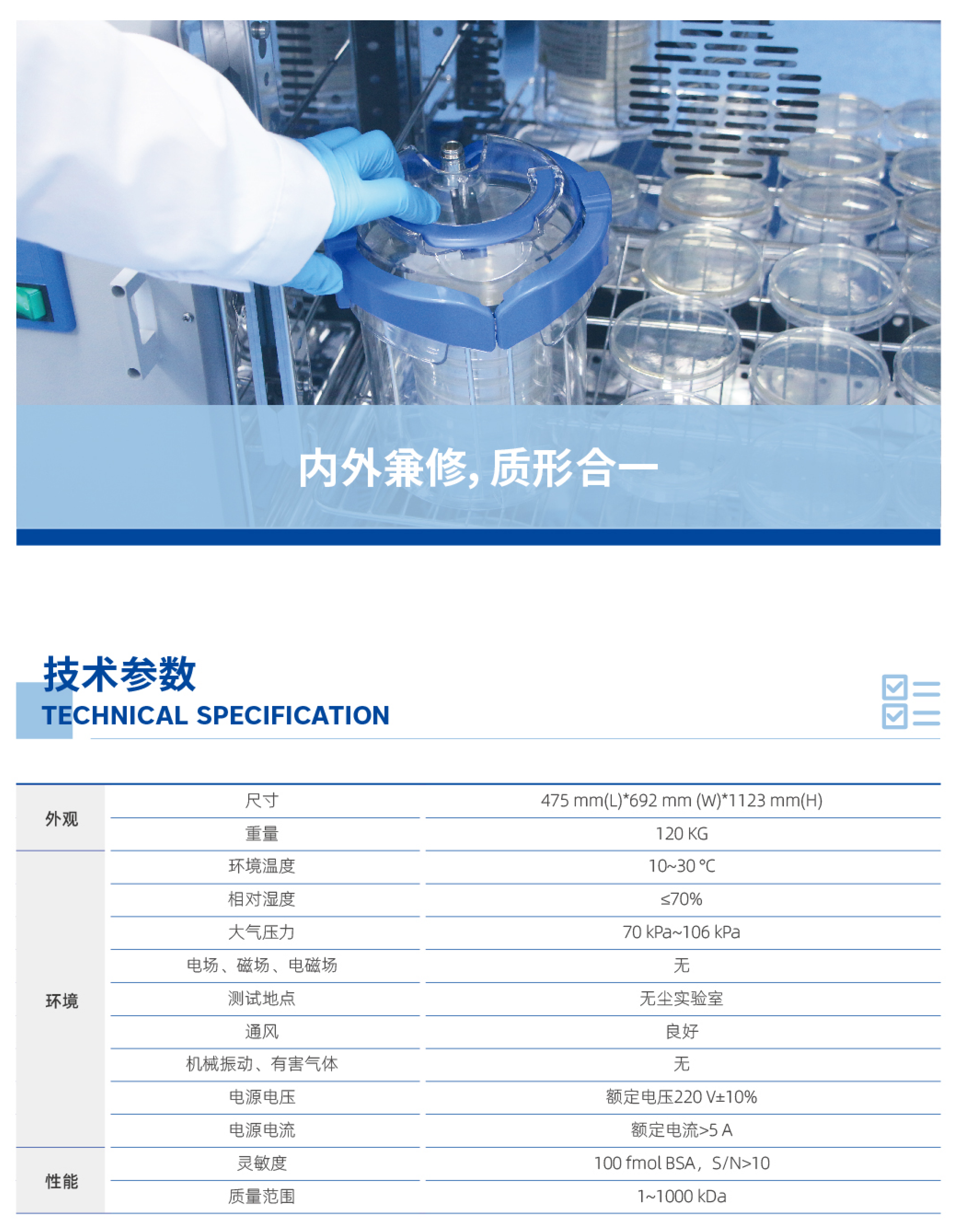 内外兼修，质形合一

技术参数
TECHNICAL SPECIFICATION

| 外观 | 尺寸 | 475 mm(L)*692 mm (W)*1123 mm(H) |
|---|---|---|
|  | 重量 | 120 KG |
| 环境 | 环境温度 | 10~30 ℃ |
|  | 相对湿度 | ≤70% |
|  | 大气压力 | 70 kPa~106 kPa |
|  | 电场、磁场、电磁场 | 无 |
|  | 测试地点 | 无尘实验室 |
|  | 通风 | 良好 |
|  | 机械振动、有害气体 | 无 |
|  | 电源电压 | 额定电压220 V±10% |
|  | 电源电流 | 额定电流>5 A |
| 性能 | 灵敏度 | 100 fmol BSA，S/N>10 |
|  | 质量范围 | 1~1000 kDa |